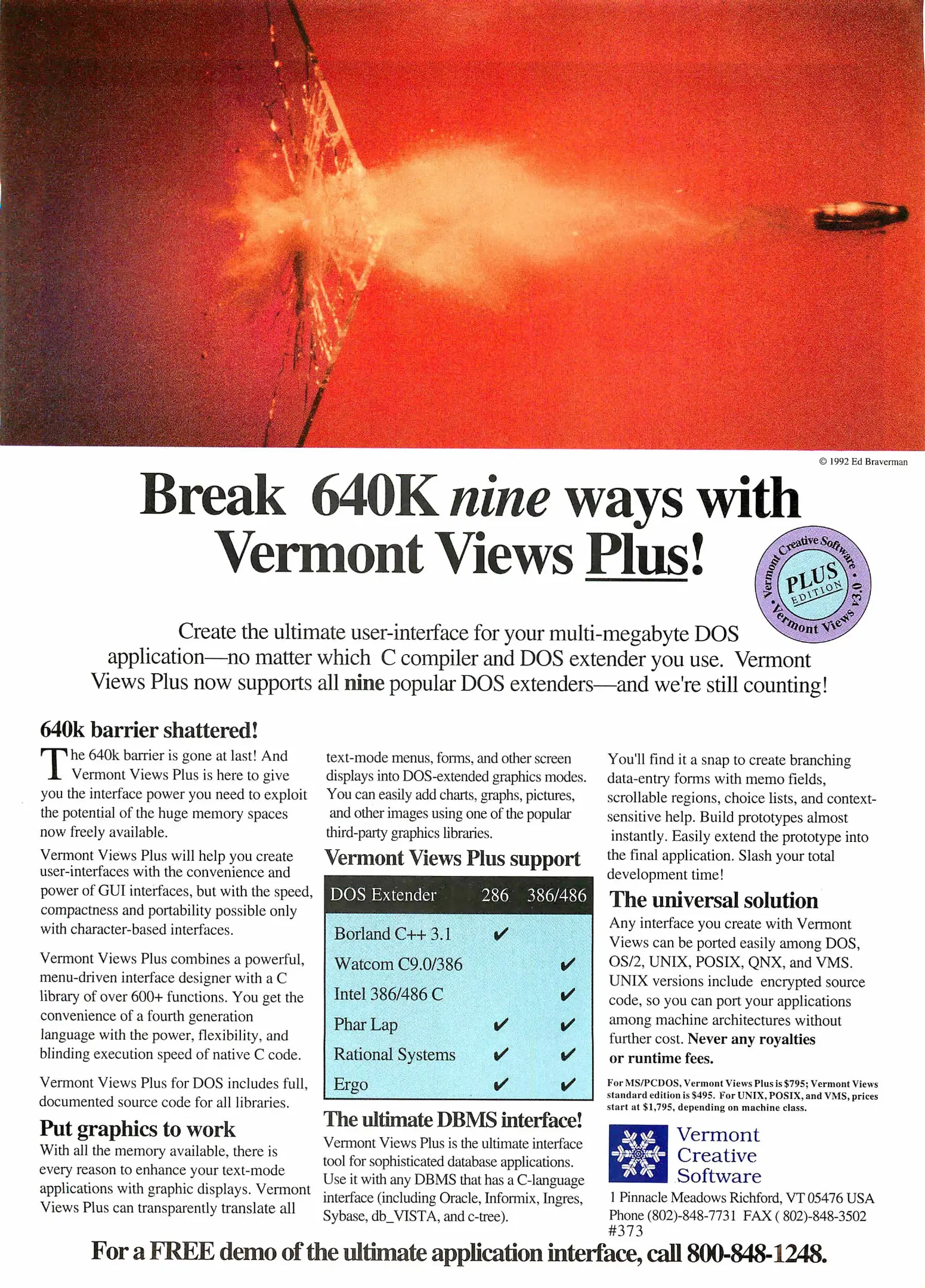 © 1992 Ed Braverman

Break 640K nine ways with Vermont Views Plus!

Vermont Creative Software • Vermont Views v3.0 • PLUS EDITION

Create the ultimate user-interface for your multi-megabyte DOS application—no matter which C compiler and DOS extender you use. Vermont Views Plus now supports all nine popular DOS extenders—and we're still counting!

640k barrier shattered!

The 640k barrier is gone at last! And Vermont Views Plus is here to give you the interface power you need to exploit the potential of the huge memory spaces now freely available.

Vermont Views Plus will help you create user-interfaces with the convenience and power of GUI interfaces, but with the speed, compactness and portability possible only with character-based interfaces.

Vermont Views Plus combines a powerful, menu-driven interface designer with a C library of over 600+ functions. You get the convenience of a fourth generation language with the power, flexibility, and blinding execution speed of native C code.

Vermont Views Plus for DOS includes full, documented source code for all libraries.

Put graphics to work

With all the memory available, there is every reason to enhance your text-mode applications with graphic displays. Vermont Views Plus can transparently translate all text-mode menus, forms, and other screen displays into DOS-extended graphics modes. You can easily add charts, graphs, pictures, and other images using one of the popular third-party graphics libraries.

Vermont Views Plus support

| DOS Extender | 286 | 386/486 |
|---|---|---|
| Borland C++ 3.1 | ✔ | |
| Watcom C9.0/386 | | ✔ |
| Intel 386/486 C | | ✔ |
| Phar Lap | ✔ | ✔ |
| Rational Systems | ✔ | ✔ |
| Ergo | ✔ | ✔ |

The ultimate DBMS interface!

Vermont Views Plus is the ultimate interface tool for sophisticated database applications. Use it with any DBMS that has a C-language interface (including Oracle, Informix, Ingres, Sybase, db_VISTA, and c-tree).

You'll find it a snap to create branching data-entry forms with memo fields, scrollable regions, choice lists, and context-sensitive help. Build prototypes almost instantly. Easily extend the prototype into the final application. Slash your total development time!

The universal solution

Any interface you create with Vermont Views can be ported easily among DOS, OS/2, UNIX, POSIX, QNX, and VMS. UNIX versions include encrypted source code, so you can port your applications among machine architectures without further cost. Never any royalties or runtime fees.

For MS/PCDOS, Vermont Views Plus is $795; Vermont Views standard edition is $495. For UNIX, POSIX, and VMS, prices start at $1,795, depending on machine class.

Vermont Creative Software

1 Pinnacle Meadows Richford, VT 05476 USA
Phone (802)-848-7731 FAX ( 802)-848-3502
#373

For a FREE demo of the ultimate application interface, call 800-848-1248.